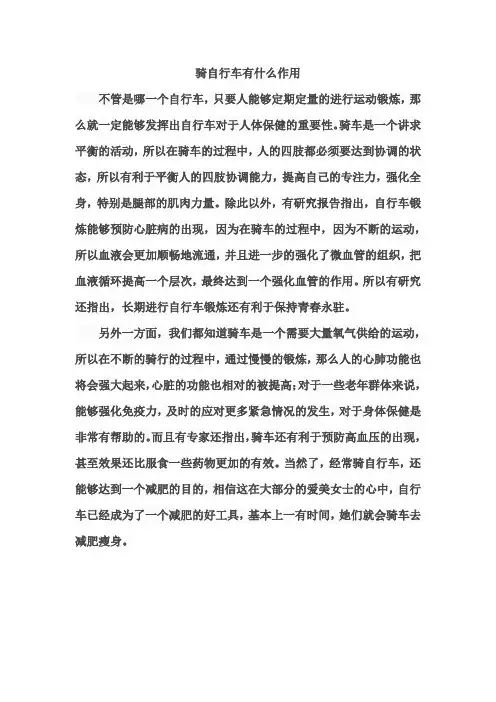 骑自行车有什么作用

不管是哪一个自行车，只要人能够定期定量的进行运动锻炼，那么就一定能够发挥出自行车对于人体保健的重要性。骑车是一个讲求平衡的活动，所以在骑车的过程中，人的四肢都必须要达到协调的状态，所以有利于平衡人的四肢协调能力，提高自己的专注力，强化全身，特别是腿部的肌肉力量。除此以外，有研究报告指出，自行车锻炼能够预防心脏病的出现，因为在骑车的过程中，因为不断的运动，所以血液会更加顺畅地流通，并且进一步的强化了微血管的组织，把血液循环提高一个层次，最终达到一个强化血管的作用。所以有研究还指出，长期进行自行车锻炼还有利于保持青春永驻。

另外一方面，我们都知道骑车是一个需要大量氧气供给的运动，所以在不断的骑行的过程中，通过慢慢的锻炼，那么人的心肺功能也将会强大起来，心脏的功能也相对的被提高；对于一些老年群体来说，能够强化免疫力，及时的应对更多紧急情况的发生，对于身体保健是非常有帮助的。而且有专家还指出，骑车还有利于预防高血压的出现，甚至效果还比服食一些药物更加的有效。当然了，经常骑自行车，还能够达到一个减肥的目的，相信这在大部分的爱美女士的心中，自行车已经成为了一个减肥的好工具，基本上一有时间，她们就会骑车去减肥瘦身。